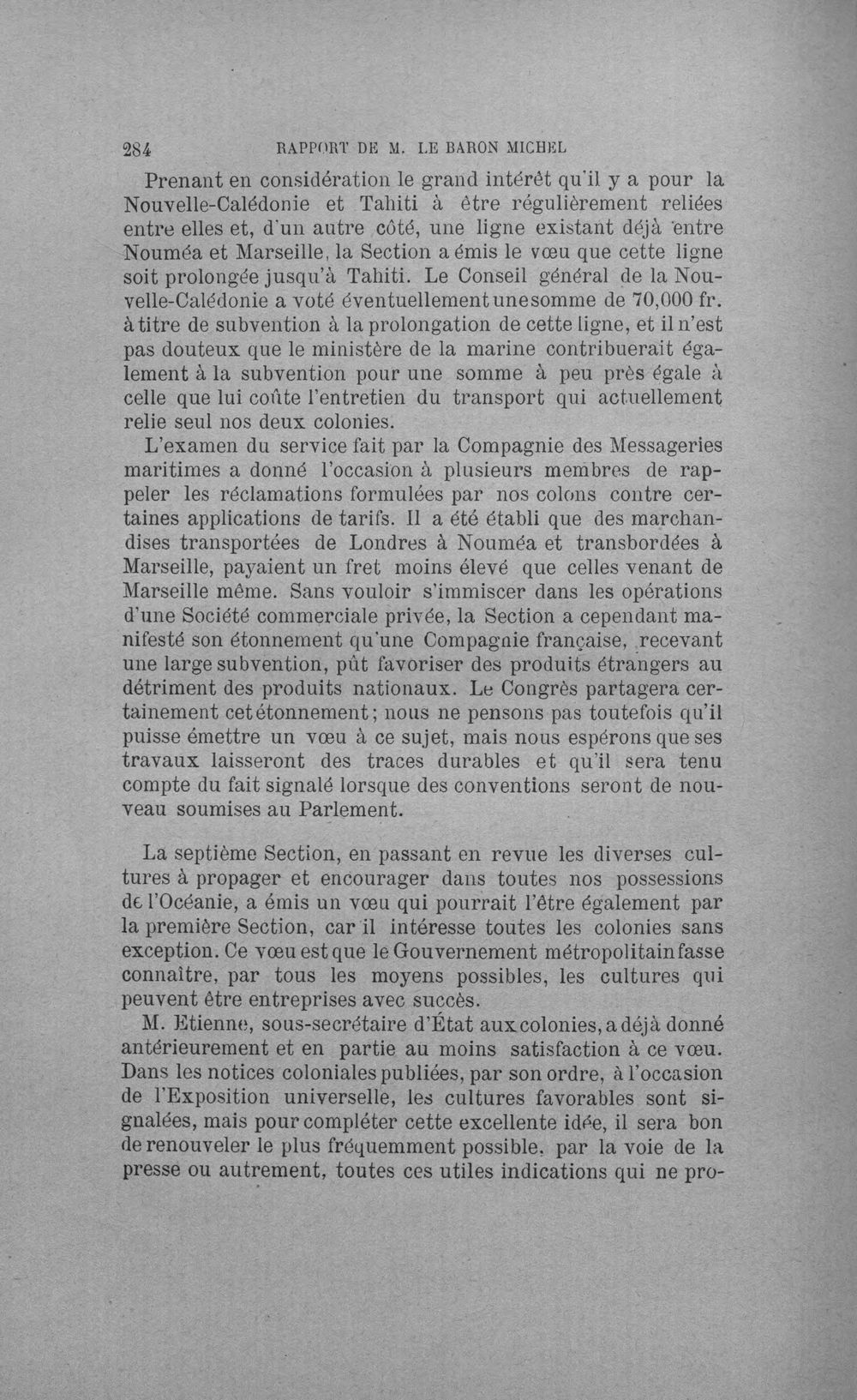 284 RAPPORT DE M. LE BARON MICHEL

Prenant en considération le grand intérêt qu'il y a pour la Nouvelle-Calédonie et Tahiti à être régulièrement reliées entre elles et, d'un autre côté, une ligne existant déjà entre Nouméa et Marseille, la Section a émis le vœu que cette ligne soit prolongée jusqu'à Tahiti. Le Conseil général de la Nouvelle-Calédonie a voté éventuellement une somme de 70,000 fr. à titre de subvention à la prolongation de cette ligne, et il n'est pas douteux que le ministère de la marine contribuerait également à la subvention pour une somme à peu près égale à celle que lui coûte l'entretien du transport qui actuellement relie seul nos deux colonies.

L'examen du service fait par la Compagnie des Messageries maritimes a donné l'occasion à plusieurs membres de rappeler les réclamations formulées par nos colons contre certaines applications de tarifs. Il a été établi que des marchandises transportées de Londres à Nouméa et transbordées à Marseille, payaient un fret moins élevé que celles venant de Marseille même. Sans vouloir s'immiscer dans les opérations d'une Société commerciale privée, la Section a cependant manifesté son étonnement qu'une Compagnie française, recevant une large subvention, pût favoriser des produits étrangers au détriment des produits nationaux. Le Congrès partagera certainement cet étonnement; nous ne pensons pas toutefois qu'il puisse émettre un vœu à ce sujet, mais nous espérons que ses travaux laisseront des traces durables et qu'il sera tenu compte du fait signalé lorsque des conventions seront de nouveau soumises au Parlement.

La septième Section, en passant en revue les diverses cultures à propager et encourager dans toutes nos possessions de l'Océanie, a émis un vœu qui pourrait l'être également par la première Section, car il intéresse toutes les colonies sans exception. Ce vœu est que le Gouvernement métropolitain fasse connaître, par tous les moyens possibles, les cultures qui peuvent être entreprises avec succès.

M. Etienne, sous-secrétaire d'État aux colonies, a déjà donné antérieurement et en partie au moins satisfaction à ce vœu. Dans les notices coloniales publiées, par son ordre, à l'occasion de l'Exposition universelle, les cultures favorables sont signalées, mais pour compléter cette excellente idée, il sera bon de renouveler le plus fréquemment possible, par la voie de la presse ou autrement, toutes ces utiles indications qui ne pro-